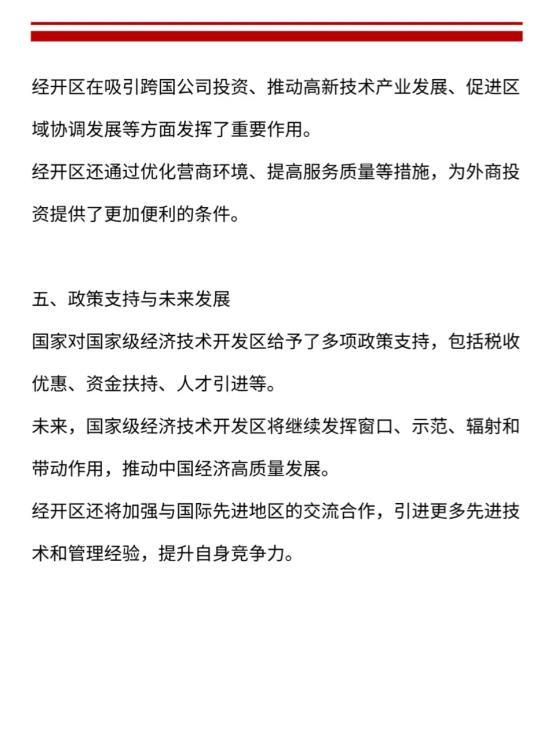 经开区在吸引跨国公司投资、推动高新技术产业发展、促进区域协调发展等方面发挥了重要作用。
经开区还通过优化营商环境、提高服务质量等措施，为外商投资提供了更加便利的条件。

五、政策支持与未来发展
国家对国家级经济技术开发区给予了多项政策支持，包括税收优惠、资金扶持、人才引进等。
未来，国家级经济技术开发区将继续发挥窗口、示范、辐射和带动作用，推动中国经济高质量发展。
经开区还将加强与国际先进地区的交流合作，引进更多先进技术和管理经验，提升自身竞争力。